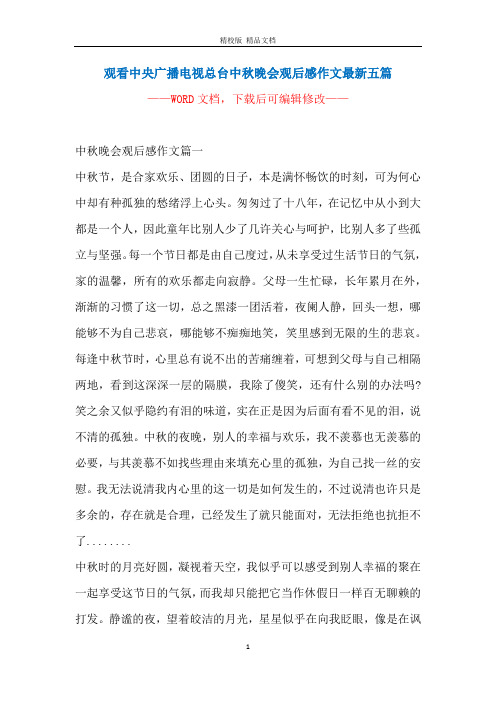 精校版 精品文档

观看中央广播电视总台中秋晚会观后感作文最新五篇

——WORD文档，下载后可编辑修改——

中秋晚会观后感作文篇一

中秋节，是合家欢乐、团圆的日子，本是满怀畅饮的时刻，可为何心中却有种孤独的愁绪浮上心头。匆匆过了十八年，在记忆中从小到大都是一个人，因此童年比别人少了几许关心与呵护，比别人多了些孤立与坚强。每一个节日都是由自己度过，从未享受过生活节日的气氛，家的温馨，所有的欢乐都走向寂静。父母一生忙碌，长年累月在外，渐渐的习惯了这一切，总之黑漆一团活着，夜阑人静，回头一想，哪能够不为自己悲哀，哪能够不痴痴地笑，笑里感到无限的生的悲哀。每逢中秋节时，心里总有说不出的苦痛缠着，可想到父母与自己相隔两地，看到这深深一层的隔膜，我除了傻笑，还有什么别的办法吗？笑之余又似乎隐约有泪的味道，实在正是因为后面有看不见的泪，说不清的孤独。中秋的夜晚，别人的幸福与欢乐，我不羡慕也无羡慕的必要，与其羡慕不如找些理由来填充心里的孤独，为自己找一丝的安慰。我无法说清我内心里的这一切是如何发生的，不过说清也许只是多余的，存在就是合理，已经发生了就只能面对，无法拒绝也抗拒不了........

中秋时的月亮好圆，凝视着天空，我似乎可以感受到别人幸福的聚在一起享受这节日的气氛，而我却只能把它当作休假日一样百无聊赖的打发。静谧的夜，望着皎洁的月光，星星似乎在向我眨眼，像是在讽

1